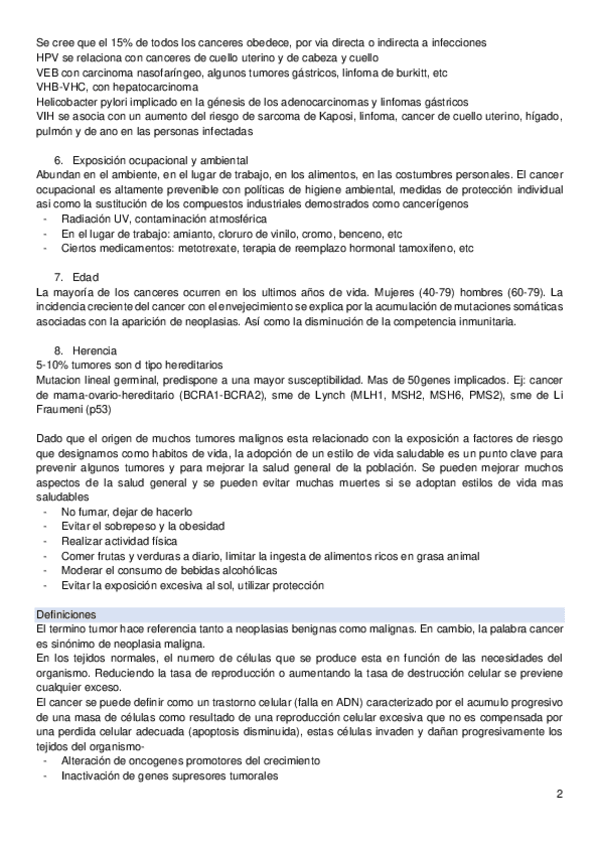 Se cree que el 15% de todos los canceres obedece, por via directa o indirecta a infecciones
HPV se relaciona con canceres de cuello uterino y de cabeza y cuello
VEB con carcinoma nasofaríngeo, algunos tumores gástricos, linfoma de burkitt, etc
VHB-VHC, con hepatocarcinoma
Helicobacter pylori implicado en la génesis de los adenocarcinomas y linfomas gástricos
VIH se asocia con un aumento del riesgo de sarcoma de Kaposi, linfoma, cancer de cuello uterino, hígado, pulmón y de ano en las personas infectadas

6. Exposición ocupacional y ambiental
Abundan en el ambiente, en el lugar de trabajo, en los alimentos, en las costumbres personales. El cancer ocupacional es altamente prevenible con políticas de higiene ambiental, medidas de protección individual asi como la sustitución de los compuestos industriales demostrados como cancerígenos
- Radiación UV, contaminación atmosférica
- En el lugar de trabajo: amianto, cloruro de vinilo, cromo, benceno, etc
- Ciertos medicamentos: metotrexate, terapia de reemplazo hormonal tamoxifeno, etc

7. Edad
La mayoría de los canceres ocurren en los ultimos años de vida. Mujeres (40-79) hombres (60-79). La incidencia creciente del cancer con el envejecimiento se explica por la acumulación de mutaciones somáticas asociadas con la aparición de neoplasias. Así como la disminución de la competencia inmunitaria.

8. Herencia
5-10% tumores son d tipo hereditarios
Mutacion lineal germinal, predispone a una mayor susceptibilidad. Mas de 50genes implicados. Ej: cancer de mama-ovario-hereditario (BCRA1-BCRA2), sme de Lynch (MLH1, MSH2, MSH6, PMS2), sme de Li Fraumeni (p53)

Dado que el origen de muchos tumores malignos esta relacionado con la exposición a factores de riesgo que designamos como habitos de vida, la adopción de un estilo de vida saludable es un punto clave para prevenir algunos tumores y para mejorar la salud general de la población. Se pueden mejorar muchos aspectos de la salud general y se pueden evitar muchas muertes si se adoptan estilos de vida mas saludables
- No fumar, dejar de hacerlo
- Evitar el sobrepeso y la obesidad
- Realizar actividad física
- Comer frutas y verduras a diario, limitar la ingesta de alimentos ricos en grasa animal
- Moderar el consumo de bebidas alcohólicas
- Evitar la exposición excesiva al sol, utilizar protección

Definiciones
El termino tumor hace referencia tanto a neoplasias benignas como malignas. En cambio, la palabra cancer es sinónimo de neoplasia maligna.
En los tejidos normales, el numero de células que se produce esta en función de las necesidades del organismo. Reduciendo la tasa de reproducción o aumentando la tasa de destrucción celular se previene cualquier exceso.
El cancer se puede definir como un trastorno celular (falla en ADN) caracterizado por el acumulo progresivo de una masa de células como resultado de una reproducción celular excesiva que no es compensada por una perdida celular adecuada (apoptosis disminuida), estas células invaden y dañan progresivamente los tejidos del organismo-
- Alteración de oncogenes promotores del crecimiento
- Inactivación de genes supresores tumorales

2